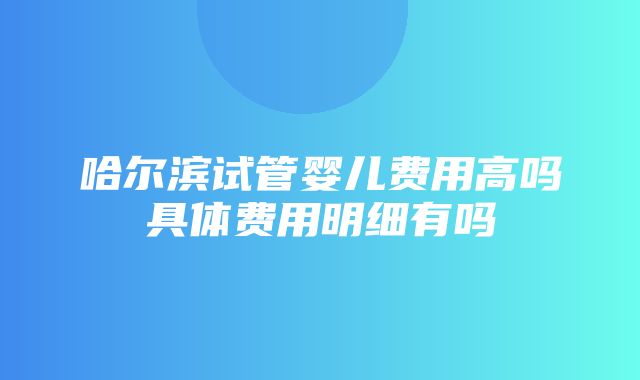 哈尔滨试管婴儿费用高吗
具体费用明细有吗